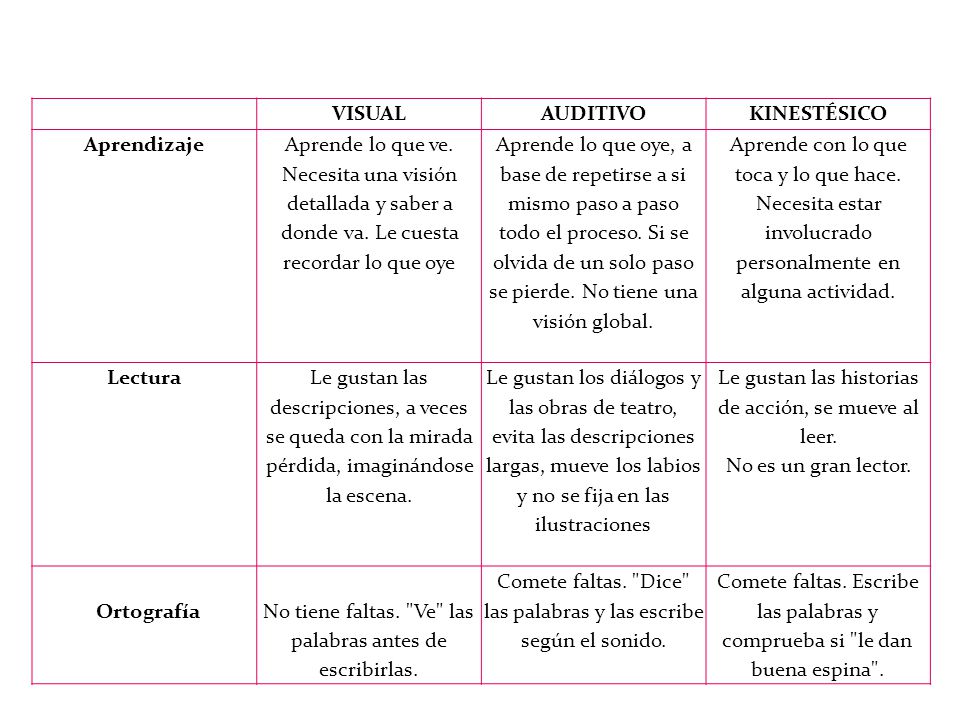 | | VISUAL | AUDITIVO | KINESTÉSICO |
|---|---|---|---|
| Aprendizaje | Aprende lo que ve. Necesita una visión detallada y saber a donde va. Le cuesta recordar lo que oye | Aprende lo que oye, a base de repetirse a si mismo paso a paso todo el proceso. Si se olvida de un solo paso se pierde. No tiene una visión global. | Aprende con lo que toca y lo que hace. Necesita estar involucrado personalmente en alguna actividad. |
| Lectura | Le gustan las descripciones, a veces se queda con la mirada pérdida, imaginándose la escena. | Le gustan los diálogos y las obras de teatro, evita las descripciones largas, mueve los labios y no se fija en las ilustraciones | Le gustan las historias de acción, se mueve al leer. No es un gran lector. |
| Ortografía | No tiene faltas. "Ve" las palabras antes de escribirlas. | Comete faltas. "Dice" las palabras y las escribe según el sonido. | Comete faltas. Escribe las palabras y comprueba si "le dan buena espina". |